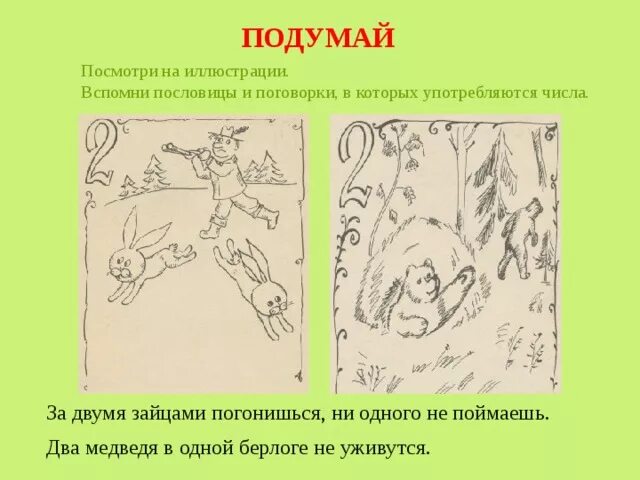 ПОДУМАЙ

Посмотри на иллюстрации.
Вспомни пословицы и поговорки, в которых употребляются числа.

2

2

За двумя зайцами погонишься, ни одного не поймаешь.

Два медведя в одной берлоге не уживутся.